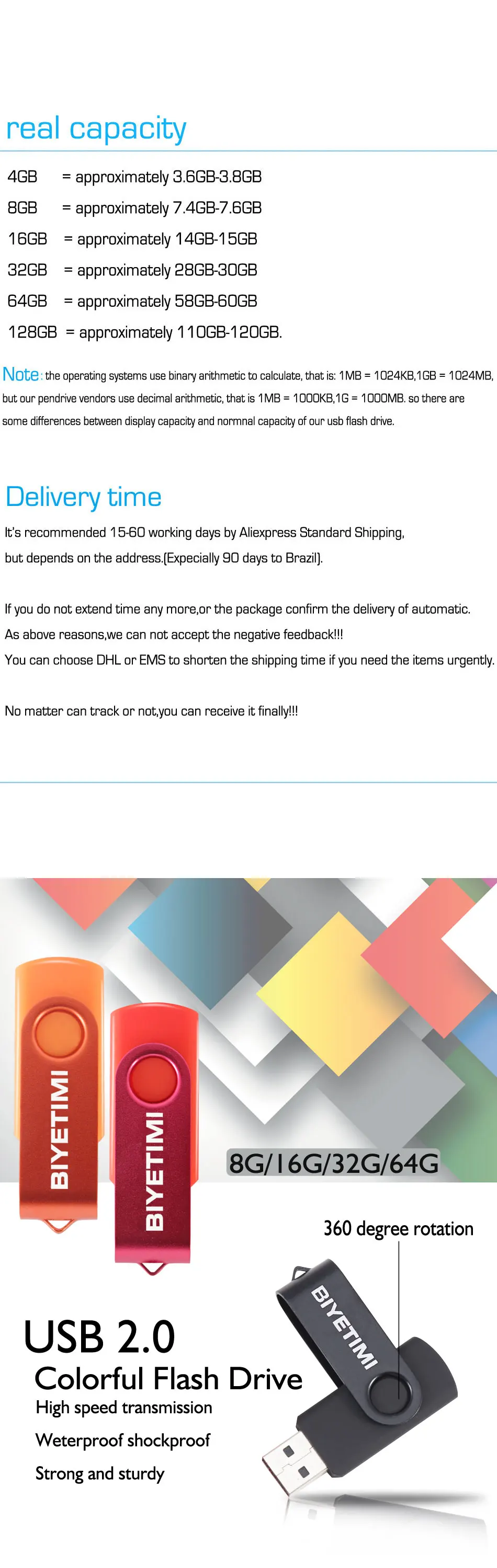 real capacity

4GB = approximately 3.6GB-3.8GB
8GB = approximately 7.4GB-7.6GB
16GB = approximately 14GB-15GB
32GB = approximately 28GB-30GB
64GB = approximately 58GB-60GB
128GB = approximately 110GB-120GB.

Note: the operating systems use binary arithmetic to calculate, that is: 1MB = 1024KB,1GB = 1024MB, but our pendrive vendors use decimal arithmetic, that is 1MB = 1000KB,1G = 1000MB. so there are some differences between display capacity and normnal capacity of our usb flash drive.

Delivery time

It's recommended 15-60 working days by Aliexpress Standard Shipping, but depends on the address.(Expecially 90 days to Brazil).

If you do not extend time any more,or the package confirm the delivery of automatic.
As above reasons,we can not accept the negative feedback!!!
You can choose DHL or EMS to shorten the shipping time if you need the items urgently.

No matter can track or not,you can receive it finally!!!

BIYETIMI
BIYETIMI
8G/16G/32G/64G

360 degree rotation
BIYETIMI

USB 2.0
Colorful Flash Drive
High speed transmission
Weterproof shockproof
Strong and sturdy